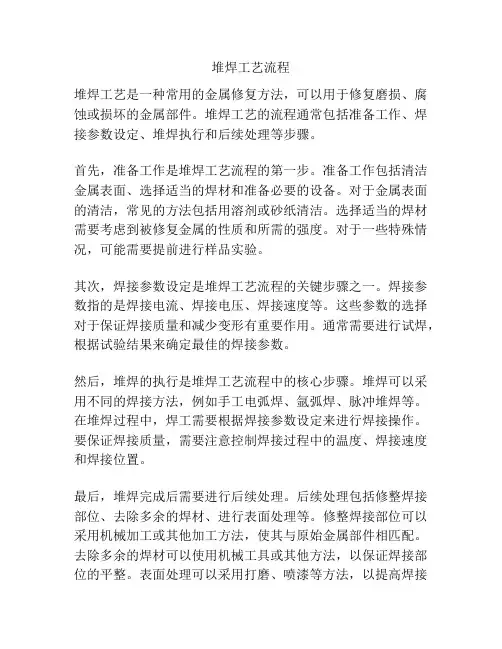 堆焊工艺流程

堆焊工艺是一种常用的金属修复方法，可以用于修复磨损、腐蚀或损坏的金属部件。堆焊工艺的流程通常包括准备工作、焊接参数设定、堆焊执行和后续处理等步骤。

首先，准备工作是堆焊工艺流程的第一步。准备工作包括清洁金属表面、选择适当的焊材和准备必要的设备。对于金属表面的清洁，常见的方法包括用溶剂或砂纸清洁。选择适当的焊材需要考虑到被修复金属的性质和所需的强度。对于一些特殊情况，可能需要提前进行样品实验。

其次，焊接参数设定是堆焊工艺流程的关键步骤之一。焊接参数指的是焊接电流、焊接电压、焊接速度等。这些参数的选择对于保证焊接质量和减少变形有重要作用。通常需要进行试焊，根据试验结果来确定最佳的焊接参数。

然后，堆焊的执行是堆焊工艺流程中的核心步骤。堆焊可以采用不同的焊接方法，例如手工电弧焊、氩弧焊、脉冲堆焊等。在堆焊过程中，焊工需要根据焊接参数设定来进行焊接操作。要保证焊接质量，需要注意控制焊接过程中的温度、焊接速度和焊接位置。

最后，堆焊完成后需要进行后续处理。后续处理包括修整焊接部位、去除多余的焊材、进行表面处理等。修整焊接部位可以采用机械加工或其他加工方法，使其与原始金属部件相匹配。去除多余的焊材可以使用机械工具或其他方法，以保证焊接部位的平整。表面处理可以采用打磨、喷漆等方法，以提高焊接